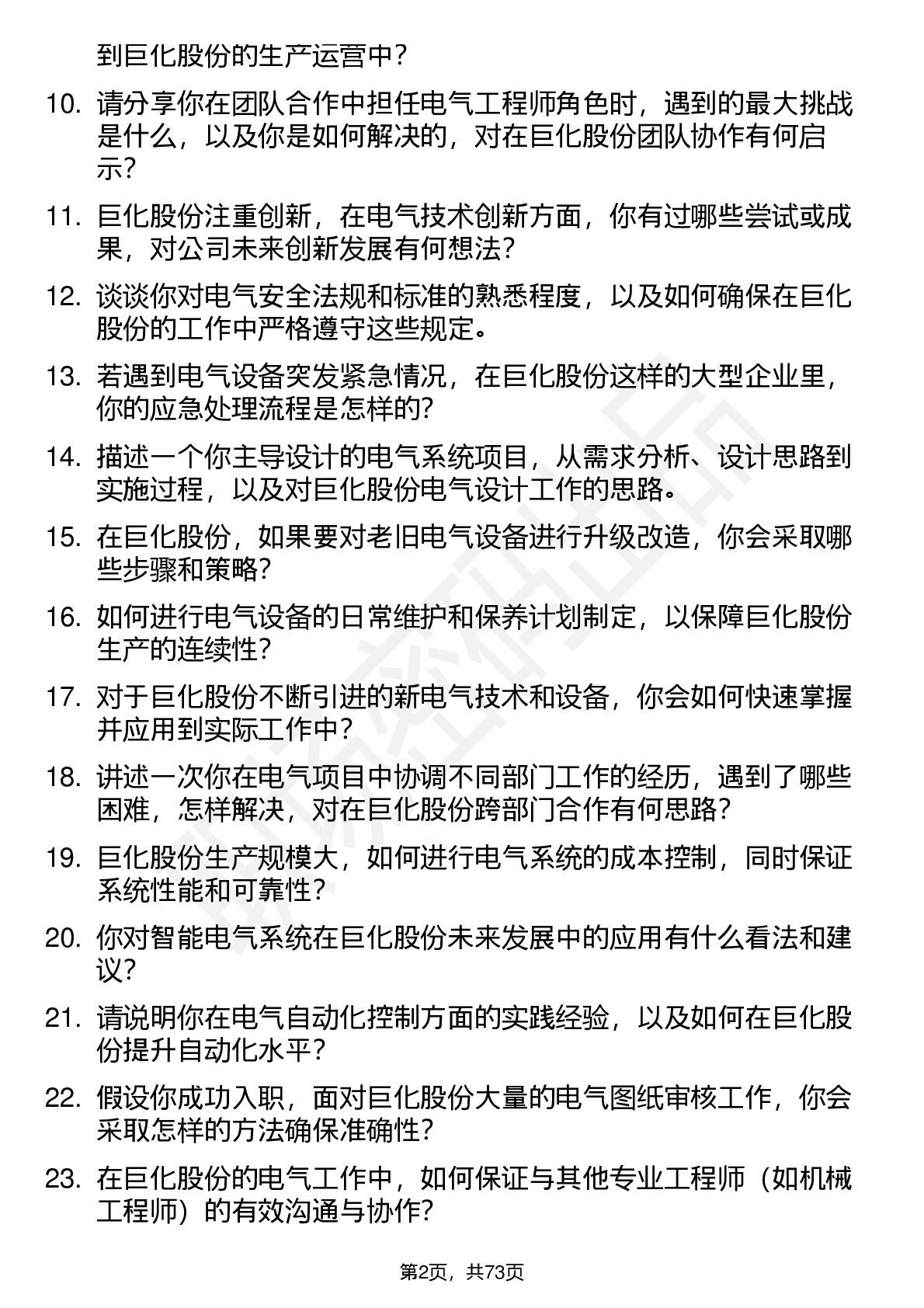 到巨化股份的生产运营中？

10. 请分享你在团队合作中担任电气工程师角色时，遇到的最大挑战是什么，以及你是如何解决的，对在巨化股份团队协作有何启示？

11. 巨化股份注重创新，在电气技术创新方面，你有过哪些尝试或成果，对公司未来创新发展有何想法？

12. 谈谈你对电气安全法规和标准的熟悉程度，以及如何确保在巨化股份的工作中严格遵守这些规定。

13. 若遇到电气设备突发紧急情况，在巨化股份这样的大型企业里，你的应急处理流程是怎样的？

14. 描述一个你主导设计的电气系统项目，从需求分析、设计思路到实施过程，以及对巨化股份电气设计工作的思路。

15. 在巨化股份，如果要对老旧电气设备进行升级改造，你会采取哪些步骤和策略？

16. 如何进行电气设备的日常维护和保养计划制定，以保障巨化股份生产的连续性？

17. 对于巨化股份不断引进的新电气技术和设备，你会如何快速掌握并应用到实际工作中？

18. 讲述一次你在电气项目中协调不同部门工作的经历，遇到了哪些困难，怎样解决，对在巨化股份跨部门合作有何思路？

19. 巨化股份生产规模大，如何进行电气系统的成本控制，同时保证系统性能和可靠性？

20. 你对智能电气系统在巨化股份未来发展中的应用有什么看法和建议？

21. 请说明你在电气自动化控制方面的实践经验，以及如何在巨化股份提升自动化水平？

22. 假设你成功入职，面对巨化股份大量的电气图纸审核工作，你会采取怎样的方法确保准确性？

23. 在巨化股份的电气工作中，如何保证与其他专业工程师（如机械工程师）的有效沟通与协作？

第2页，共73页